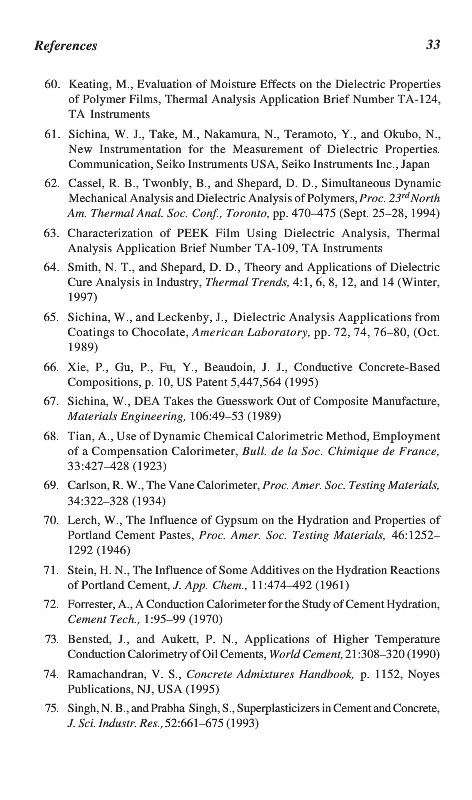 References 33

60. Keating, M., Evaluation of Moisture Effects on the Dielectric Properties of Polymer Films, Thermal Analysis Application Brief Number TA-124, TA Instruments

61. Sichina, W. J., Take, M., Nakamura, N., Teramoto, Y., and Okubo, N., New Instrumentation for the Measurement of Dielectric Properties. Communication, Seiko Instruments USA, Seiko Instruments Inc., Japan

62. Cassel, R. B., Twonbly, B., and Shepard, D. D., Simultaneous Dynamic Mechanical Analysis and Dielectric Analysis of Polymers, Proc. $23^{rd}$ North Am. Thermal Anal. Soc. Conf., Toronto, pp. 470–475 (Sept. 25–28, 1994)

63. Characterization of PEEK Film Using Dielectric Analysis, Thermal Analysis Application Brief Number TA-109, TA Instruments

64. Smith, N. T., and Shepard, D. D., Theory and Applications of Dielectric Cure Analysis in Industry, Thermal Trends, 4:1, 6, 8, 12, and 14 (Winter, 1997)

65. Sichina, W., and Leckenby, J., Dielectric Analysis Aapplications from Coatings to Chocolate, American Laboratory, pp. 72, 74, 76–80, (Oct. 1989)

66. Xie, P., Gu, P., Fu, Y., Beaudoin, J. J., Conductive Concrete-Based Compositions, p. 10, US Patent 5,447,564 (1995)

67. Sichina, W., DEA Takes the Guesswork Out of Composite Manufacture, Materials Engineering, 106:49–53 (1989)

68. Tian, A., Use of Dynamic Chemical Calorimetric Method, Employment of a Compensation Calorimeter, Bull. de la Soc. Chimique de France, 33:427–428 (1923)

69. Carlson, R. W., The Vane Calorimeter, Proc. Amer. Soc. Testing Materials, 34:322–328 (1934)

70. Lerch, W., The Influence of Gypsum on the Hydration and Properties of Portland Cement Pastes, Proc. Amer. Soc. Testing Materials, 46:1252–1292 (1946)

71. Stein, H. N., The Influence of Some Additives on the Hydration Reactions of Portland Cement, J. App. Chem., 11:474–492 (1961)

72. Forrester, A., A Conduction Calorimeter for the Study of Cement Hydration, Cement Tech., 1:95–99 (1970)

73. Bensted, J., and Aukett, P. N., Applications of Higher Temperature Conduction Calorimetry of Oil Cements, World Cement, 21:308–320 (1990)

74. Ramachandran, V. S., Concrete Admixtures Handbook, p. 1152, Noyes Publications, NJ, USA (1995)

75. Singh, N. B., and Prabha Singh, S., Superplasticizers in Cement and Concrete, J. Sci. Industr. Res., 52:661–675 (1993)